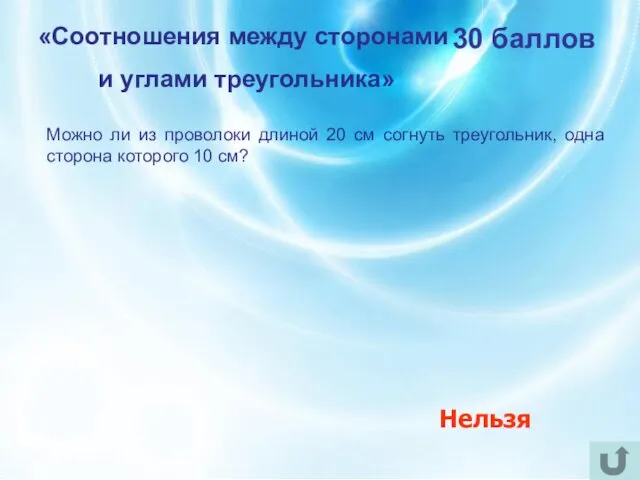 «Соотношения между сторонами и углами треугольника»

30 баллов

Можно ли из проволоки длиной 20 см согнуть треугольник, одна сторона которого 10 см?

Нельзя